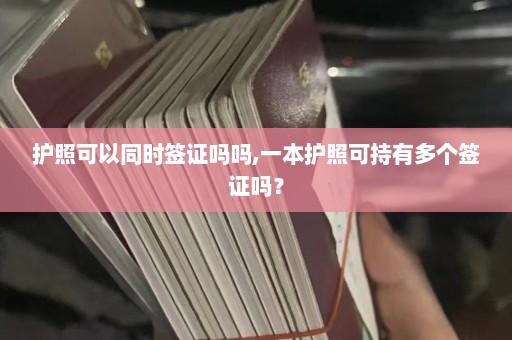 护照可以同时签证吗吗,一本护照可持有多个签证吗？